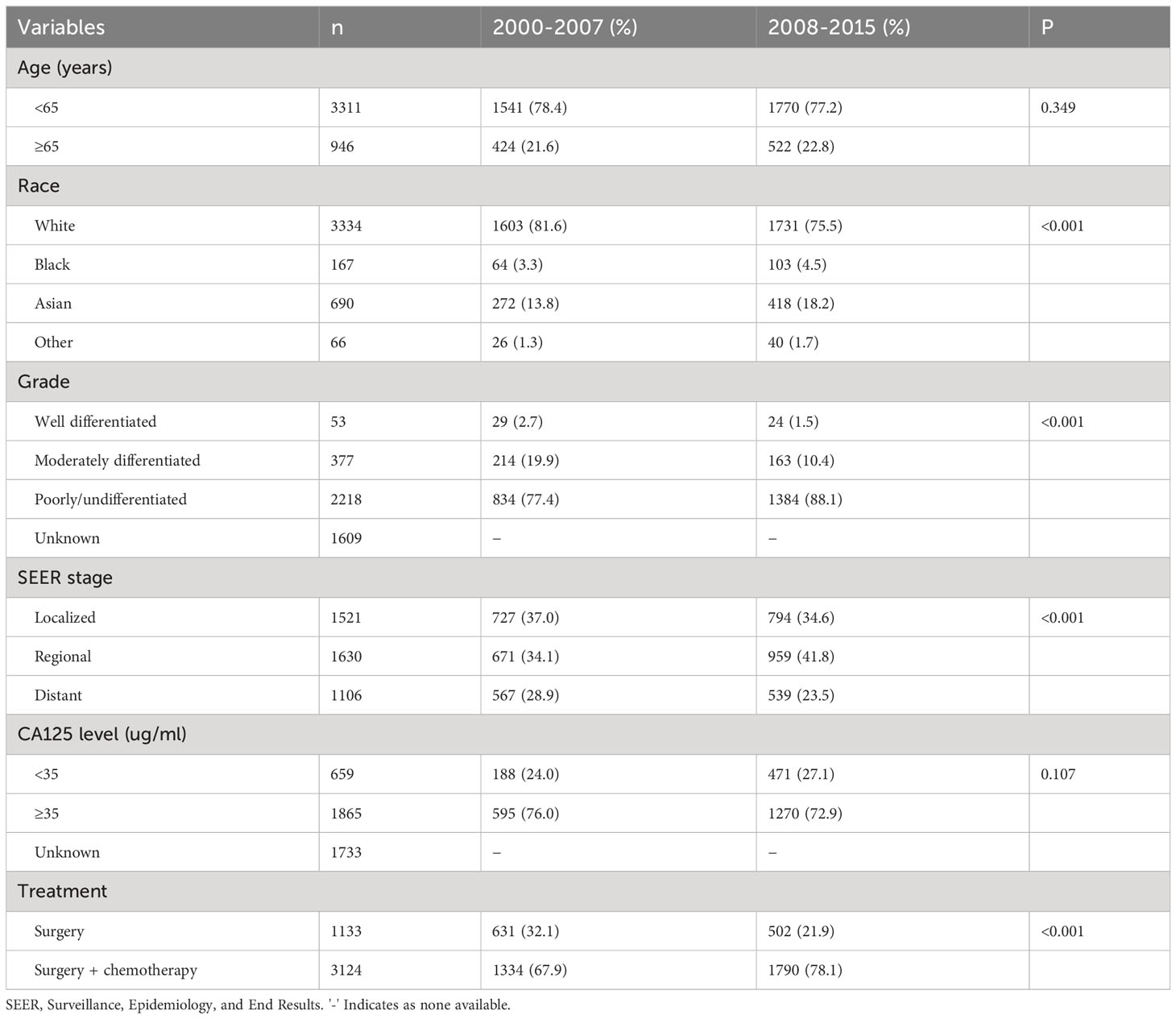 | Variables | n | 2000-2007 (%) | 2008-2015 (%) | P |
|---|---|---|---|---|
| Age (years) | | | | |
| <65 | 3311 | 1541 (78.4) | 1770 (77.2) | 0.349 |
| ≥65 | 946 | 424 (21.6) | 522 (22.8) | |
| Race | | | | |
| White | 3334 | 1603 (81.6) | 1731 (75.5) | <0.001 |
| Black | 167 | 64 (3.3) | 103 (4.5) | |
| Asian | 690 | 272 (13.8) | 418 (18.2) | |
| Other | 66 | 26 (1.3) | 40 (1.7) | |
| Grade | | | | |
| Well differentiated | 53 | 29 (2.7) | 24 (1.5) | <0.001 |
| Moderately differentiated | 377 | 214 (19.9) | 163 (10.4) | |
| Poorly/undifferentiated | 2218 | 834 (77.4) | 1384 (88.1) | |
| Unknown | 1609 | – | – | |
| SEER stage | | | | |
| Localized | 1521 | 727 (37.0) | 794 (34.6) | <0.001 |
| Regional | 1630 | 671 (34.1) | 959 (41.8) | |
| Distant | 1106 | 567 (28.9) | 539 (23.5) | |
| CA125 level (ug/ml) | | | | |
| <35 | 659 | 188 (24.0) | 471 (27.1) | 0.107 |
| ≥35 | 1865 | 595 (76.0) | 1270 (72.9) | |
| Unknown | 1733 | – | – | |
| Treatment | | | | |
| Surgery | 1133 | 631 (32.1) | 502 (21.9) | <0.001 |
| Surgery + chemotherapy | 3124 | 1334 (67.9) | 1790 (78.1) | |

SEER, Surveillance, Epidemiology, and End Results. '-' Indicates as none available.